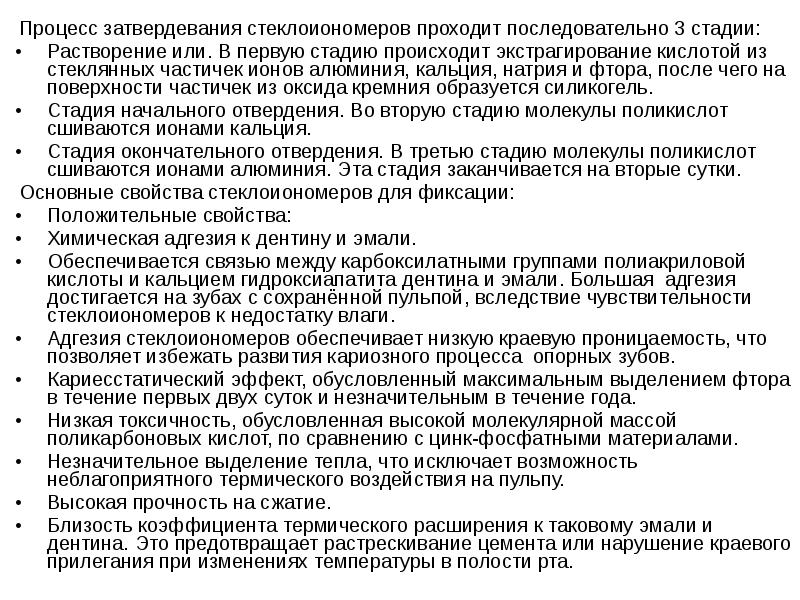 Процесс затвердевания стеклоиономеров проходит последовательно 3 стадии:

• Растворение или. В первую стадию происходит экстрагирование кислотой из стеклянных частичек ионов алюминия, кальция, натрия и фтора, после чего на поверхности частичек из оксида кремния образуется силикогель.

• Стадия начального отвердения. Во вторую стадию молекулы поликислот сшиваются ионами кальция.

• Стадия окончательного отвердения. В третью стадию молекулы поликислот сшиваются ионами алюминия. Эта стадия заканчивается на вторые сутки.

Основные свойства стеклоиономеров для фиксации:

• Положительные свойства:

• Химическая адгезия к дентину и эмали.

• Обеспечивается связью между карбоксилатными группами полиакриловой кислоты и кальцием гидроксиапатита дентина и эмали. Большая адгезия достигается на зубах с сохранённой пульпой, вследствие чувствительности стеклоиономеров к недостатку влаги.

• Адгезия стеклоиономеров обеспечивает низкую краевую проницаемость, что позволяет избежать развития кариозного процесса опорных зубов.

• Кариесстатический эффект, обусловленный максимальным выделением фтора в течение первых двух суток и незначительным в течение года.

• Низкая токсичность, обусловленная высокой молекулярной массой поликарбоновых кислот, по сравнению с цинк-фосфатными материалами.

• Незначительное выделение тепла, что исключает возможность неблагоприятного термического воздействия на пульпу.

• Высокая прочность на сжатие.

• Близость коэффициента термического расширения к таковому эмали и дентина. Это предотвращает растрескивание цемента или нарушение краевого прилегания при изменениях температуры в полости рта.